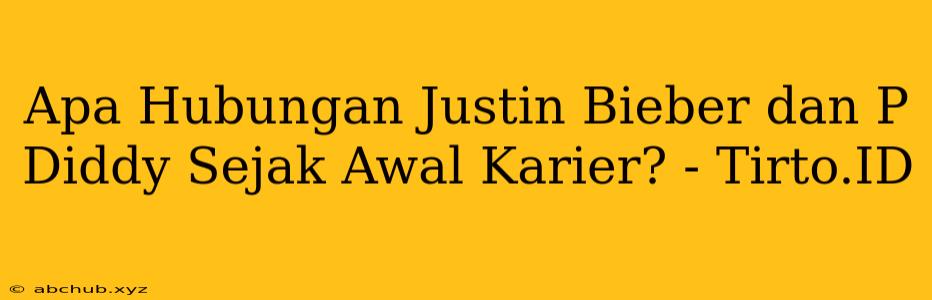 Apa Hubungan Justin Bieber dan P Diddy Sejak Awal Karier? - Tirto.ID

© abchub.xyz